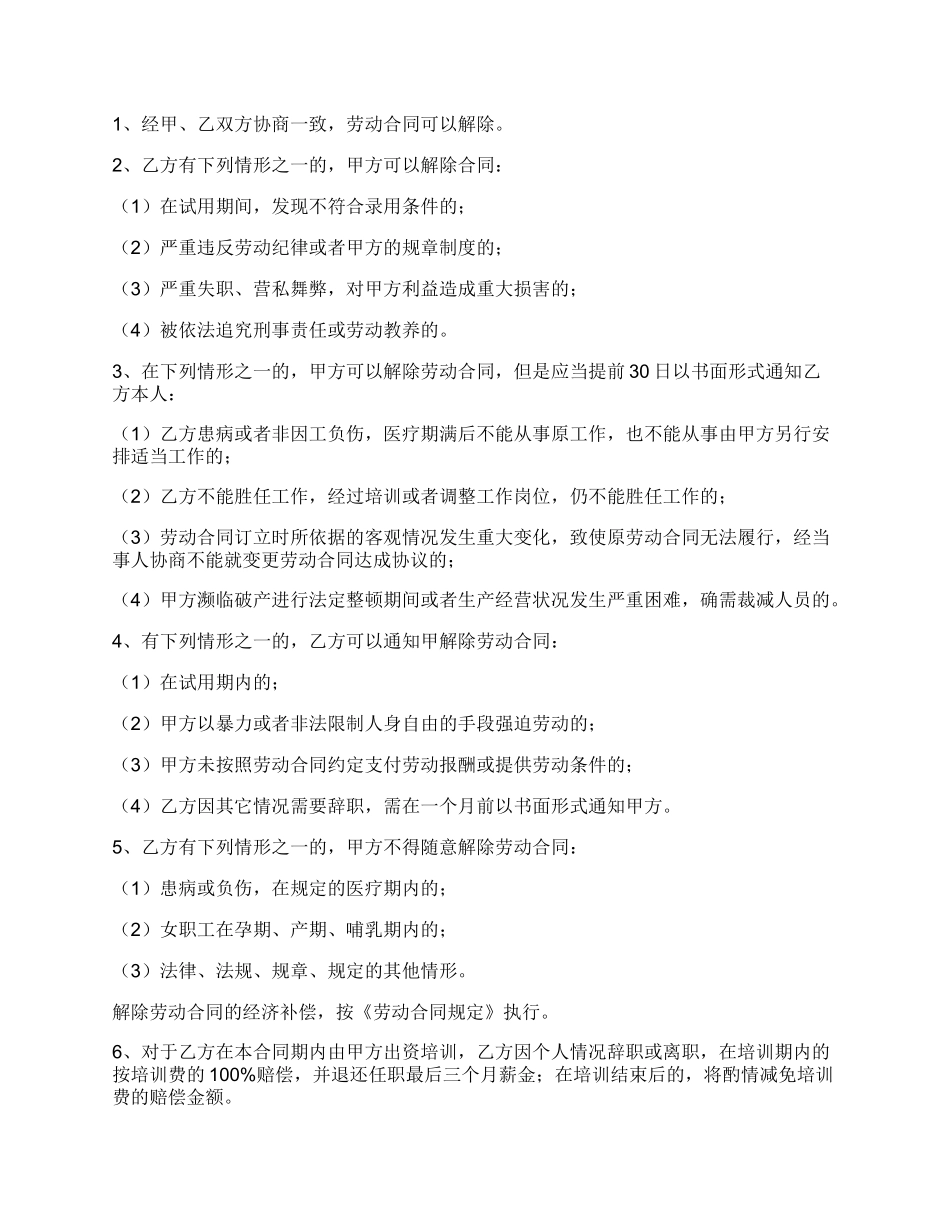 1、经甲、乙双方协商一致，劳动合同可以解除。

2、乙方有下列情形之一的，甲方可以解除合同：

（1）在试用期间，发现不符合录用条件的；

（2）严重违反劳动纪律或者甲方的规章制度的；

（3）严重失职、营私舞弊，对甲方利益造成重大损害的；

（4）被依法追究刑事责任或劳动教养的。

3、在下列情形之一的，甲方可以解除劳动合同，但是应当提前30日以书面形式通知乙方本人：

（1）乙方患病或者非因工负伤，医疗期满后不能从事原工作，也不能从事由甲方另行安排适当工作的；

（2）乙方不能胜任工作，经过培训或者调整工作岗位，仍不能胜任工作的；

（3）劳动合同订立时所依据的客观情况发生重大变化，致使原劳动合同无法履行，经当事人协商不能就变更劳动合同达成协议的；

（4）甲方濒临破产进行法定整顿期间或者生产经营状况发生严重困难，确需裁减人员的。

4、有下列情形之一的，乙方可以通知甲解除劳动合同：

（1）在试用期内的；

（2）甲方以暴力或者非法限制人身自由的手段强迫劳动的；

（3）甲方未按照劳动合同约定支付劳动报酬或提供劳动条件的；

（4）乙方因其它情况需要辞职，需在一个月前以书面形式通知甲方。

5、乙方有下列情形之一的，甲方不得随意解除劳动合同：

（1）患病或负伤，在规定的医疗期内的；

（2）女职工在孕期、产期、哺乳期内的；

（3）法律、法规、规章、规定的其他情形。

解除劳动合同的经济补偿，按《劳动合同规定》执行。

6、对于乙方在本合同期内由甲方出资培训，乙方因个人情况辞职或离职，在培训期内的按培训费的100%赔偿，并退还任职最后三个月薪金；在培训结束后的，将酌情减免培训费的赔偿金额。